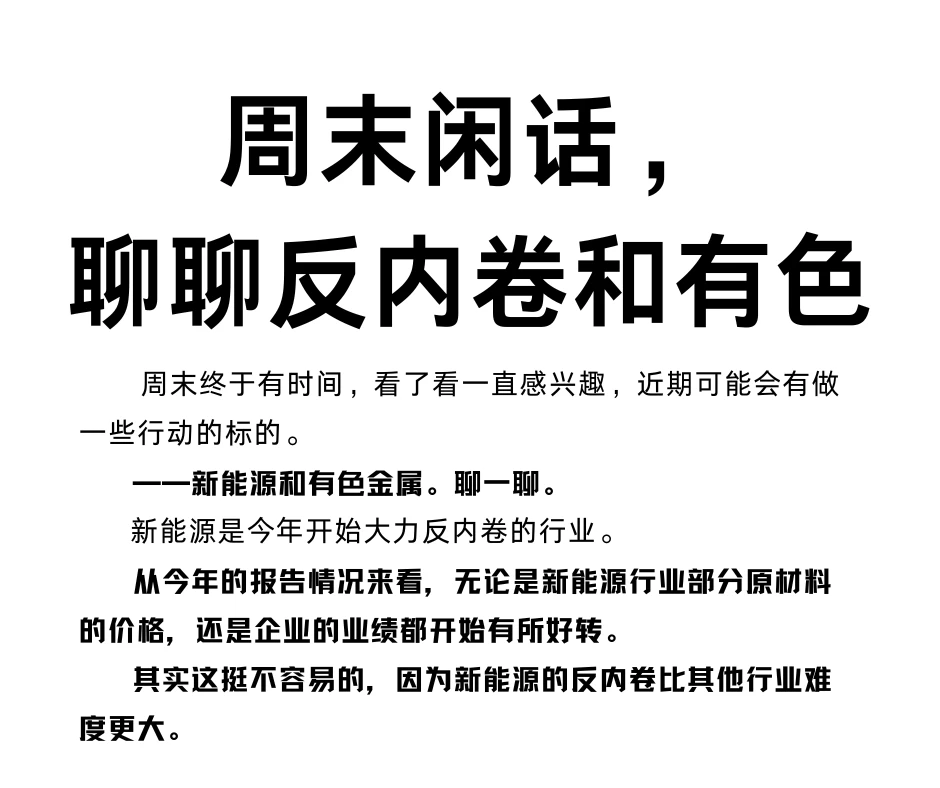 周末闲话，
聊聊反内卷和有色

周末终于有时间，看了看一直感兴趣，近期可能会有做一些行动的标的。

——新能源和有色金属。聊一聊。

新能源是今年开始大力反内卷的行业。

从今年的报告情况来看，无论是新能源行业部分原材料的价格，还是企业的业绩都开始有所好转。

其实这挺不容易的，因为新能源的反内卷比其他行业难度更大。